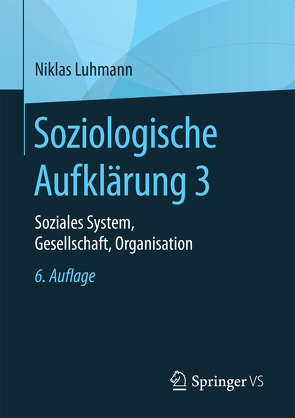 Niklas Luhmann

Soziologische Aufklärung 3

Soziales System, Gesellschaft, Organisation

6. Auflage

Springer VS